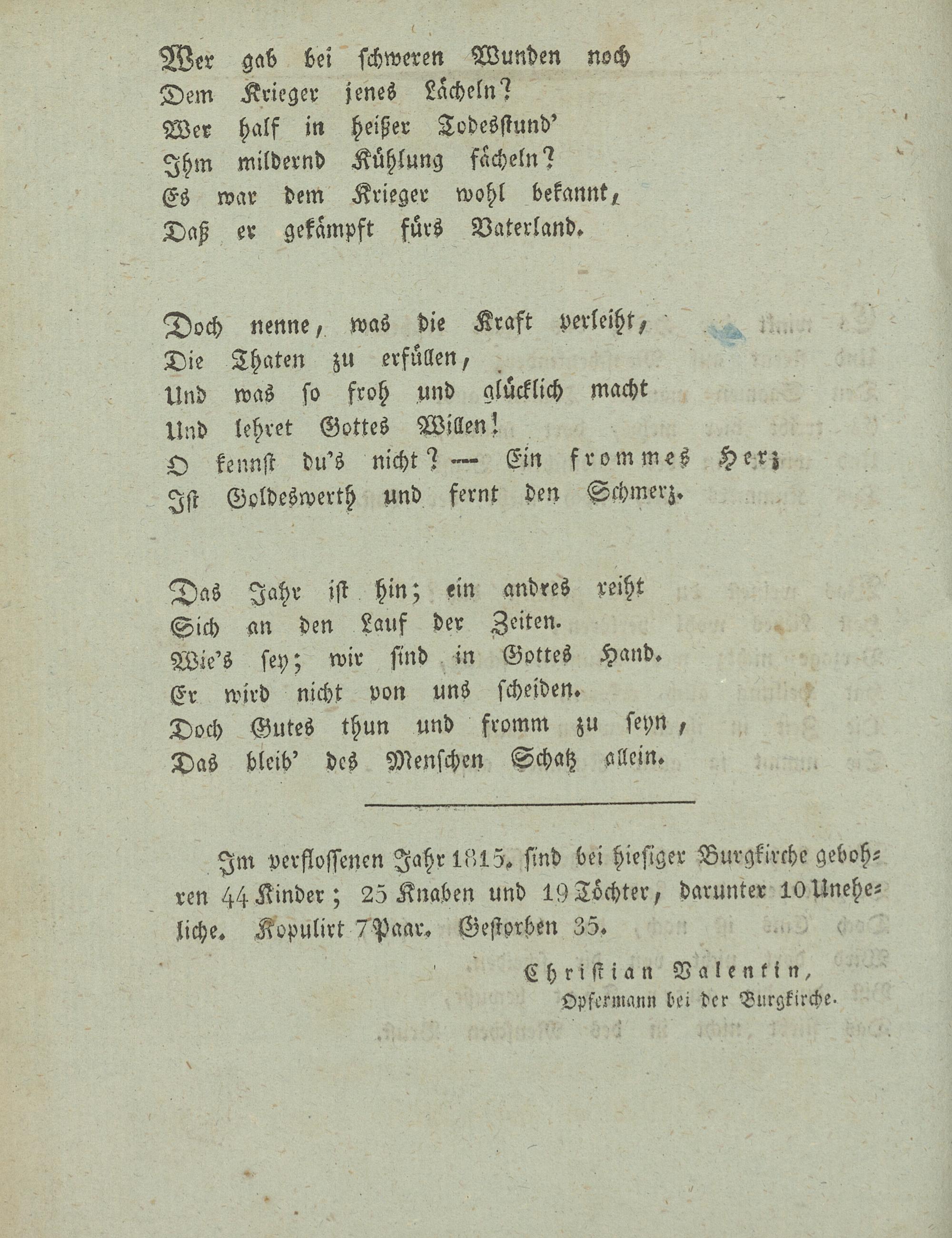 Wer gab bei schweren Wunden noch
Dem Krieger jenes Lächeln?
Wer half in heißer Todesstund'
Ihm mildernd Kühlung fächeln?
Es war dem Krieger wohl bekannt,
Daß er gekämpft fürs Vaterland.

Doch nenne, was die Kraft verleiht,
Die Thaten zu erfüllen,
Und was so froh und glücklich macht
Und lehret Gottes Willen!
O kennst du's nicht? — Ein frommes Herz
Ist Goldeswerth und fernt den Schmerz.

Das Jahr ist hin; ein andres reiht
Sich an den Lauf der Zeiten.
Wie's sey; wir sind in Gottes Hand.
Er wird nicht von uns scheiden.
Doch Gutes thun und fromm zu seyn,
Das bleib' des Menschen Schatz allein.

Im verflossenen Jahr 1815. sind bei hiesiger Burgkirche gebohren 44 Kinder; 25 Knaben und 19 Töchter, darunter 10 Uneheliche. Kopulirt 7 Paar. Gestorben 35.

Christian Valentin,
Opfermann bei der Burgkirche.